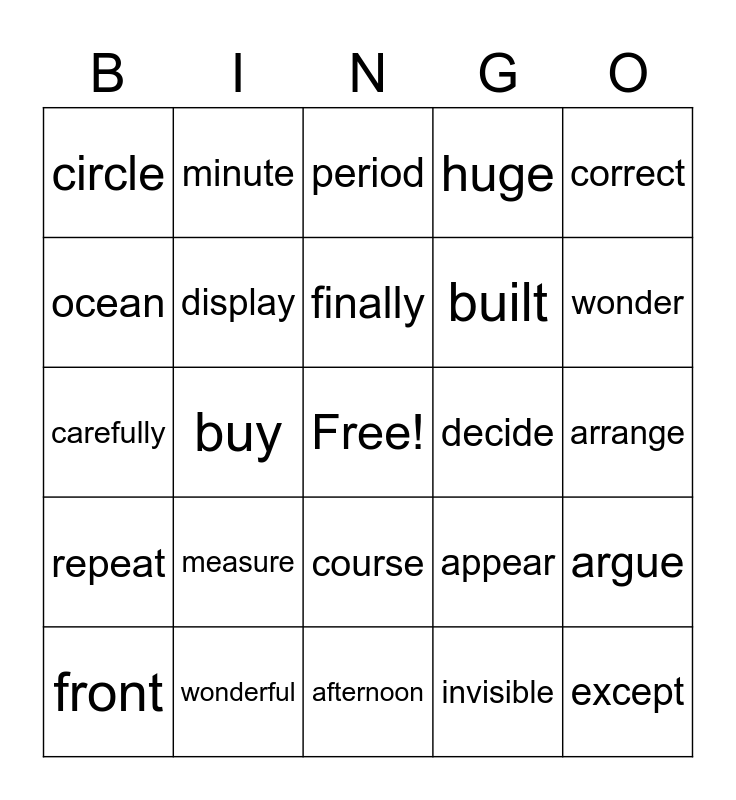 | B | I | N | G | O |
|---|---|---|---|---|
| circle | minute | period | huge | correct |
| ocean | display | finally | built | wonder |
| carefully | buy | Free! | decide | arrange |
| repeat | measure | course | appear | argue |
| front | wonderful | afternoon | invisible | except |